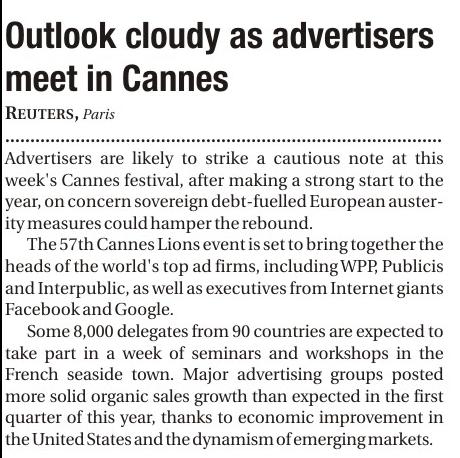 Outlook cloudy as advertisers meet in Cannes

REUTERS, Paris

Advertisers are likely to strike a cautious note at this week's Cannes festival, after making a strong start to the year, on concern sovereign debt-fuelled European austerity measures could hamper the rebound.

The 57th Cannes Lions event is set to bring together the heads of the world's top ad firms, including WPP, Publicis and Interpublic, as well as executives from Internet giants Facebook and Google.

Some 8,000 delegates from 90 countries are expected to take part in a week of seminars and workshops in the French seaside town. Major advertising groups posted more solid organic sales growth than expected in the first quarter of this year, thanks to economic improvement in the United States and the dynamism of emerging markets.